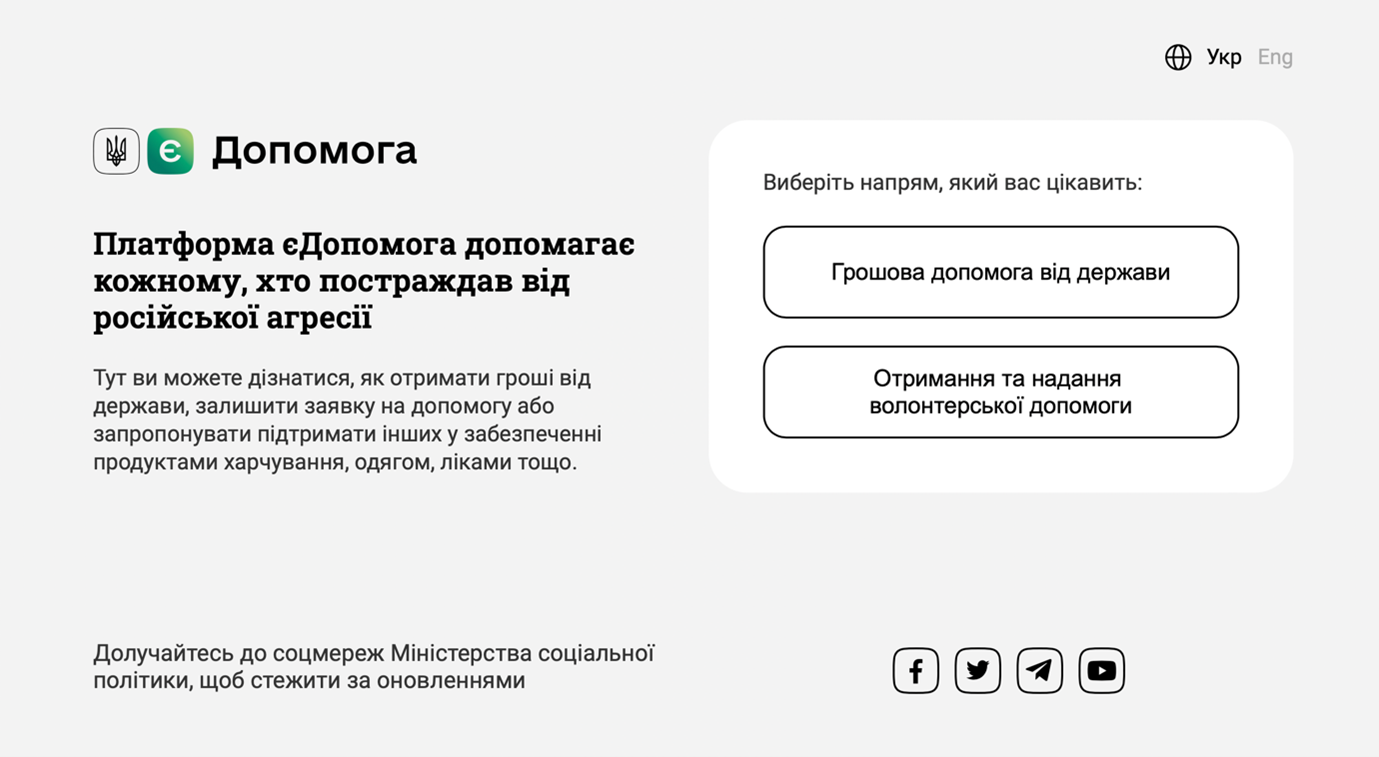 Укр Eng

є Допомога

Платформа єДопомога допомагає кожному, хто постраждав від російської агресії

Тут ви можете дізнатися, як отримати гроші від держави, залишити заявку на допомогу або запропонувати підтримати інших у забезпеченні продуктами харчування, одягом, ліками тощо.

Виберіть напрям, який вас цікавить:

Грошова допомога від держави

Отримання та надання волонтерської допомоги

Долучайтесь до соцмереж Міністерства соціальної політики, щоб стежити за оновленнями